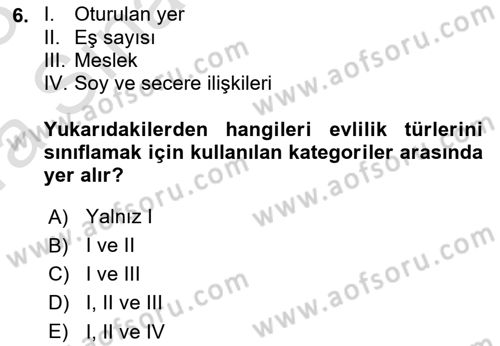 6. I. Oturulan yer
II. Eş sayısı
III. Meslek
IV. Soy ve secere ilişkileri

Yukarıdakilerden hangileri evlilik türlerini sınıflamak için kullanılan kategoriler arasında yer alır?

A) Yalnız I
B) I ve II
C) I ve III
D) I, II ve III
E) I, II ve IV

www.aofsoru.com